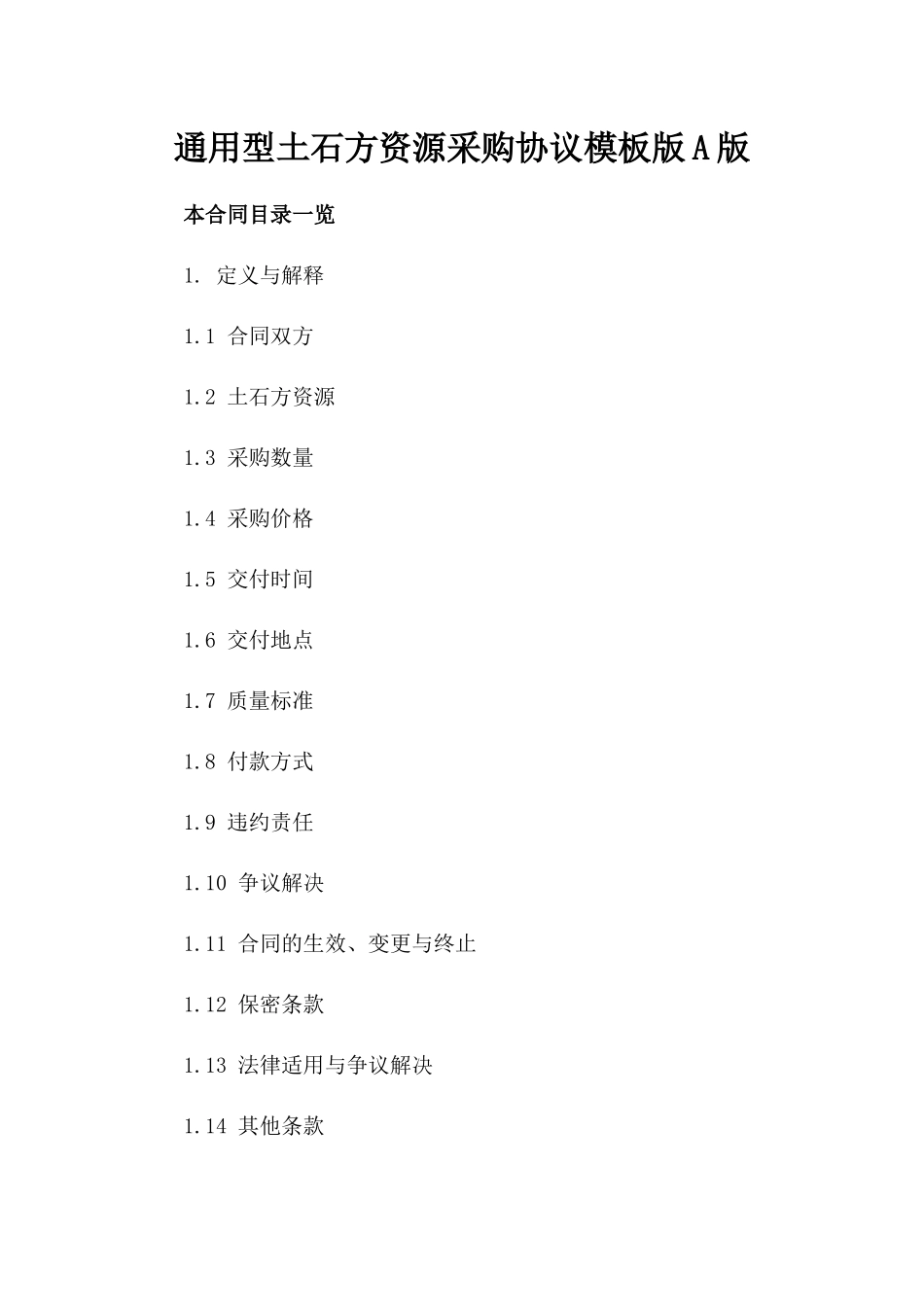 通用型土石方资源采购协议模板版A版

本合同目录一览

1. 定义与解释

1.1 合同双方

1.2 土石方资源

1.3 采购数量

1.4 采购价格

1.5 交付时间

1.6 交付地点

1.7 质量标准

1.8 付款方式

1.9 违约责任

1.10 争议解决

1.11 合同的生效、变更与终止

1.12 保密条款

1.13 法律适用与争议解决

1.14 其他条款